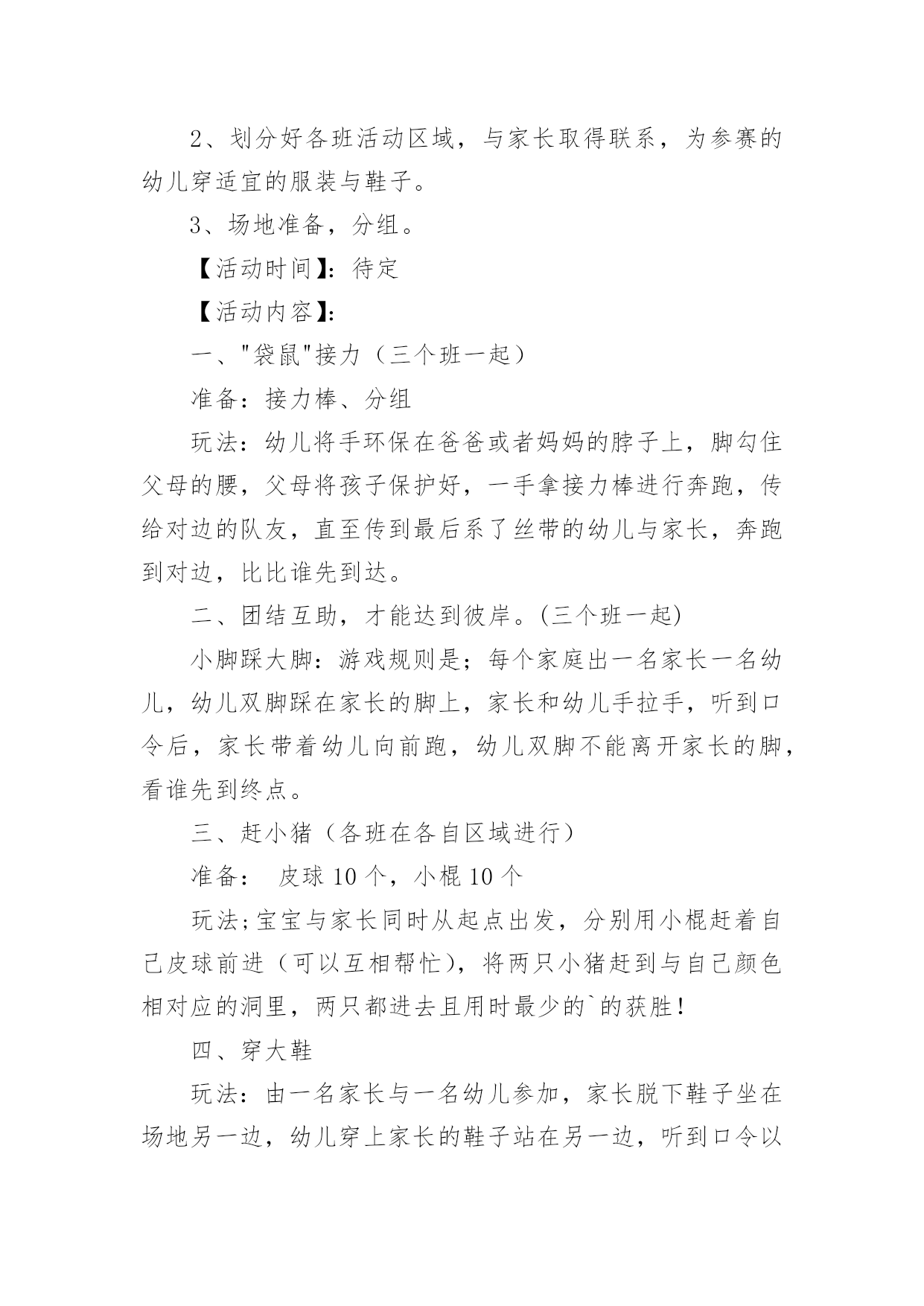 2、划分好各班活动区域，与家长取得联系，为参赛的幼儿穿适宜的服装与鞋子。

3、场地准备，分组。

【活动时间】：待定

【活动内容】：

一、"袋鼠"接力（三个班一起）

准备：接力棒、分组

玩法：幼儿将手环保在爸爸或者妈妈的脖子上，脚勾住父母的腰，父母将孩子保护好，一手拿接力棒进行奔跑，传给对边的队友，直至传到最后系了丝带的幼儿与家长，奔跑到对边，比比谁先到达。

二、团结互助，才能达到彼岸。(三个班一起)

小脚踩大脚：游戏规则是；每个家庭出一名家长一名幼儿，幼儿双脚踩在家长的脚上，家长和幼儿手拉手，听到口令后，家长带着幼儿向前跑，幼儿双脚不能离开家长的脚，看谁先到终点。

三、赶小猪（各班在各自区域进行）

准备： 皮球 10 个，小棍 10 个

玩法;宝宝与家长同时从起点出发，分别用小棍赶着自己皮球前进（可以互相帮忙），将两只小猪赶到与自己颜色相对应的洞里，两只都进去且用时最少的`的获胜！

四、穿大鞋

玩法：由一名家长与一名幼儿参加，家长脱下鞋子坐在场地另一边，幼儿穿上家长的鞋子站在另一边，听到口令以